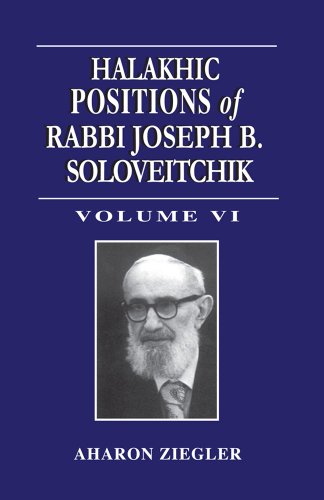 HALAKHIC POSITIONS of RABBI JOSEPH B. SOLOVEITCHIK

VOLUME VI

AHARON ZIEGLER